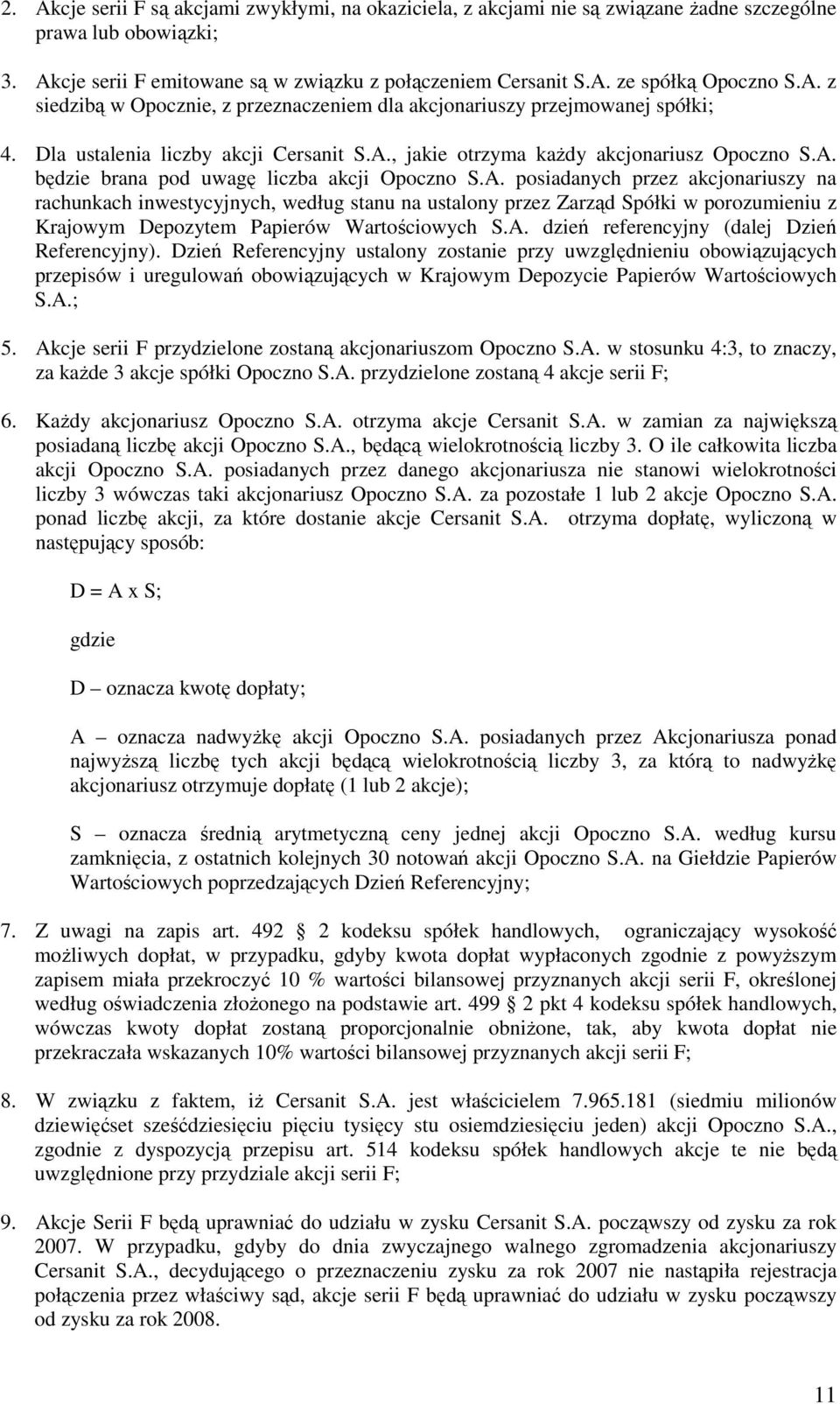 2. Akcje serii F są akcjami zwykłymi, na okaziciela, z akcjami nie są związane żadne szczególne prawa lub obowiązki;

3. Akcje serii F emitowane są w związku z połączeniem Cersanit S.A. ze spółką Opoczno S.A. z siedzibą w Opocznie, z przeznaczeniem dla akcjonariuszy przejmowanej spółki;

4. Dla ustalenia liczby akcji Cersanit S.A., jakie otrzyma każdy akcjonariusz Opoczno S.A. będzie brana pod uwagę liczba akcji Opoczno S.A. posiadanych przez akcjonariuszy na rachunkach inwestycyjnych, według stanu na ustalony przez Zarząd Spółki w porozumieniu z Krajowym Depozytem Papierów Wartościowych S.A. dzień referencyjny (dalej Dzień Referencyjny). Dzień Referencyjny ustalony zostanie przy uwzględnieniu obowiązujących przepisów i uregulowań obowiązujących w Krajowym Depozycie Papierów Wartościowych S.A.;

5. Akcje serii F przydzielone zostaną akcjonariuszom Opoczno S.A. w stosunku 4:3, to znaczy, za każde 3 akcje spółki Opoczno S.A. przydzielone zostaną 4 akcje serii F;

6. Każdy akcjonariusz Opoczno S.A. otrzyma akcje Cersanit S.A. w zamian za największą posiadaną liczbę akcji Opoczno S.A., będącą wielokrotnością liczby 3. O ile całkowita liczba akcji Opoczno S.A. posiadanych przez danego akcjonariusza nie stanowi wielokrotności liczby 3 wówczas taki akcjonariusz Opoczno S.A. za pozostałe 1 lub 2 akcje Opoczno S.A. ponad liczbę akcji, za które dostanie akcje Cersanit S.A. otrzyma dopłatę, wyliczoną w następujący sposób:

D = A x S;

gdzie

D – oznacza kwotę dopłaty;

A – oznacza nadwyżkę akcji Opoczno S.A. posiadanych przez Akcjonariusza ponad najwyższą liczbę tych akcji będącą wielokrotnością liczby 3, za którą to nadwyżkę akcjonariusz otrzymuje dopłatę (1 lub 2 akcje);

S – oznacza średnią arytmetyczną ceny jednej akcji Opoczno S.A. według kursu zamknięcia, z ostatnich kolejnych 30 notowań akcji Opoczno S.A. na Giełdzie Papierów Wartościowych poprzedzających Dzień Referencyjny;

7. Z uwagi na zapis art. 492 2 kodeksu spółek handlowych, ograniczający wysokość możliwych dopłat, w przypadku, gdyby kwota dopłat wypłaconych zgodnie z powyższym zapisem miała przekroczyć 10 % wartości bilansowej przyznanych akcji serii F, określonej według oświadczenia złożonego na podstawie art. 499 2 pkt 4 kodeksu spółek handlowych, wówczas kwoty dopłat zostaną proporcjonalnie obniżone, tak, aby kwota dopłat nie przekraczała wskazanych 10% wartości bilansowej przyznanych akcji serii F;

8. W związku z faktem, iż Cersanit S.A. jest właścicielem 7.965.181 (siedmiu milionów dziewięćset sześćdziesięciu pięciu tysięcy stu osiemdziesięciu jeden) akcji Opoczno S.A., zgodnie z dyspozycją przepisu art. 514 kodeksu spółek handlowych akcje te nie będą uwzględnione przy przydziale akcji serii F;

9. Akcje Serii F będą uprawniać do udziału w zysku Cersanit S.A. począwszy od zysku za rok 2007. W przypadku, gdyby do dnia zwyczajnego walnego zgromadzenia akcjonariuszy Cersanit S.A., decydującego o przeznaczeniu zysku za rok 2007 nie nastąpiła rejestracja połączenia przez właściwy sąd, akcje serii F będą uprawniać do udziału w zysku począwszy od zysku za rok 2008.

11